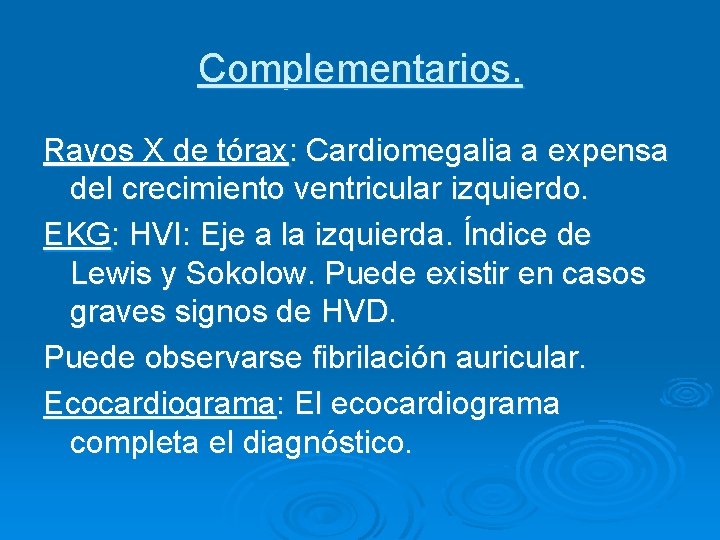 Complementarios.

Rayos X de tórax: Cardiomegalia a expensa del crecimiento ventricular izquierdo.

EKG: HVI: Eje a la izquierda. Índice de Lewis y Sokolow. Puede existir en casos graves signos de HVD.

Puede observarse fibrilación auricular.

Ecocardiograma: El ecocardiograma completa el diagnóstico.